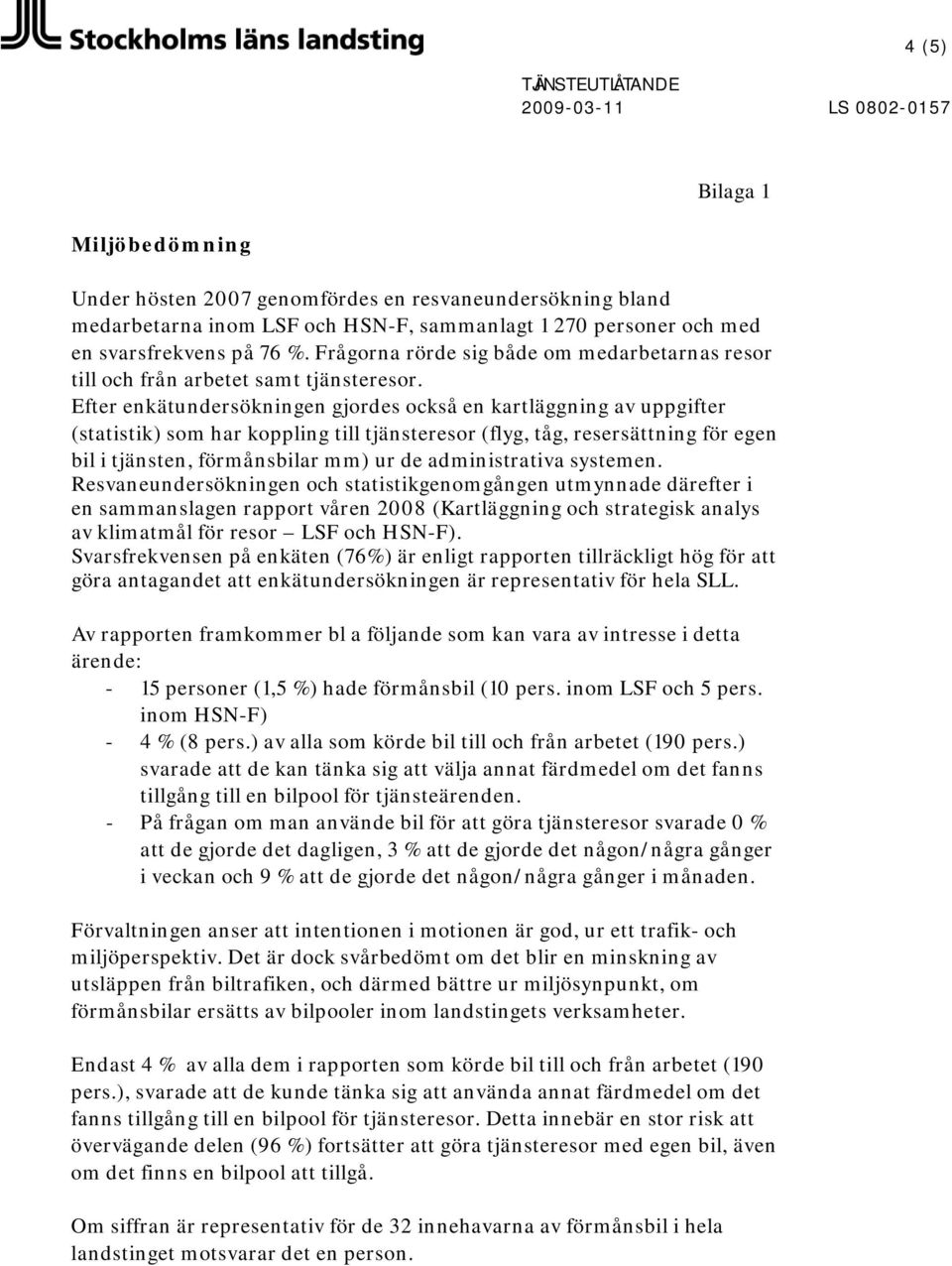 Stockholms läns landsting

4 (5)

TJÄNSTEUTLÅTANDE
2009-03-11
LS 0802-0157

Bilaga 1

Miljöbedömning

Under hösten 2007 genomfördes en resvaneundersökning bland medarbetarna inom LSF och HSN-F, sammanlagt 1 270 personer och med en svarsfrekvens på 76 %. Frågorna rörde sig både om medarbetarnas resor till och från arbetet samt tjänsteresor.
Efter enkätundersökningen gjordes också en kartläggning av uppgifter (statistik) som har koppling till tjänsteresor (flyg, tåg, resersättning för egen bil i tjänsten, förmånsbilar mm) ur de administrativa systemen.
Resvaneundersökningen och statistikgenomgången utmynnade därefter i en sammanslagen rapport våren 2008 (Kartläggning och strategisk analys av klimatmål för resor – LSF och HSN-F).
Svarsfrekvensen på enkäten (76%) är enligt rapporten tillräckligt hög för att göra antagandet att enkätundersökningen är representativ för hela SLL.

Av rapporten framkommer bl a följande som kan vara av intresse i detta ärende:
- 15 personer (1,5 %) hade förmånsbil (10 pers. inom LSF och 5 pers. inom HSN-F)
- 4 % (8 pers.) av alla som körde bil till och från arbetet (190 pers.) svarade att de kan tänka sig att välja annat färdmedel om det fanns tillgång till en bilpool för tjänsteärenden.
- På frågan om man använde bil för att göra tjänsteresor svarade 0 % att de gjorde det dagligen, 3 % att de gjorde det någon/några gånger i veckan och 9 % att de gjorde det någon/några gånger i månaden.

Förvaltningen anser att intentionen i motionen är god, ur ett trafik- och miljöperspektiv. Det är dock svårbedömt om det blir en minskning av utsläppen från biltrafiken, och därmed bättre ur miljösynpunkt, om förmånsbilar ersätts av bilpooler inom landstingets verksamheter.

Endast 4 % av alla dem i rapporten som körde bil till och från arbetet (190 pers.), svarade att de kunde tänka sig att använda annat färdmedel om det fanns tillgång till en bilpool för tjänsteresor. Detta innebär en stor risk att övervägande delen (96 %) fortsätter att göra tjänsteresor med egen bil, även om det finns en bilpool att tillgå.

Om siffran är representativ för de 32 innehavarna av förmånsbil i hela landstinget motsvarar det en person.